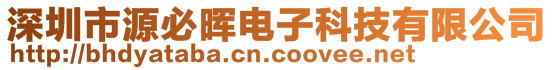 深圳市源必晖电子科技有限公司
http://bhdyataba.cn.coovee.net